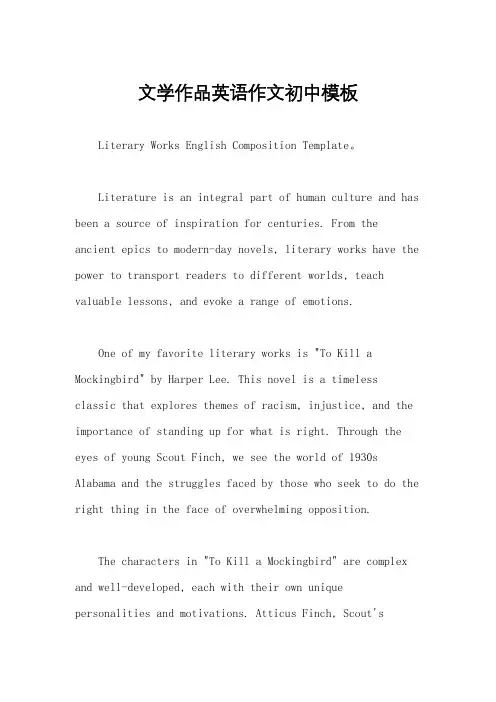 文学作品英语作文初中模板

Literary Works English Composition Template。

Literature is an integral part of human culture and has been a source of inspiration for centuries. From the ancient epics to modern-day novels, literary works have the power to transport readers to different worlds, teach valuable lessons, and evoke a range of emotions.

One of my favorite literary works is "To Kill a Mockingbird" by Harper Lee. This novel is a timeless classic that explores themes of racism, injustice, and the importance of standing up for what is right. Through the eyes of young Scout Finch, we see the world of 1930s Alabama and the struggles faced by those who seek to do the right thing in the face of overwhelming opposition.

The characters in "To Kill a Mockingbird" are complex and well-developed, each with their own unique personalities and motivations. Atticus Finch, Scout's